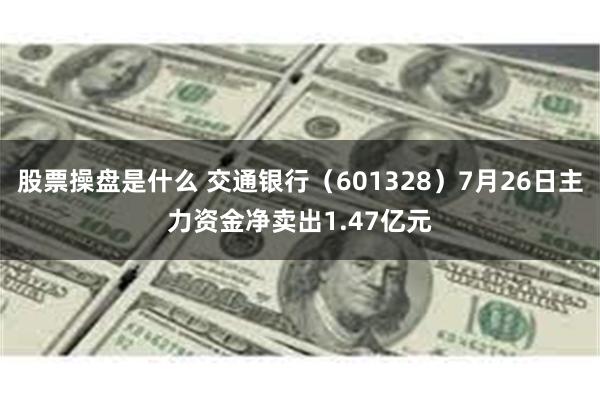 股票操盘是什么 交通银行（601328）7月26日主力资金净卖出1.47亿元